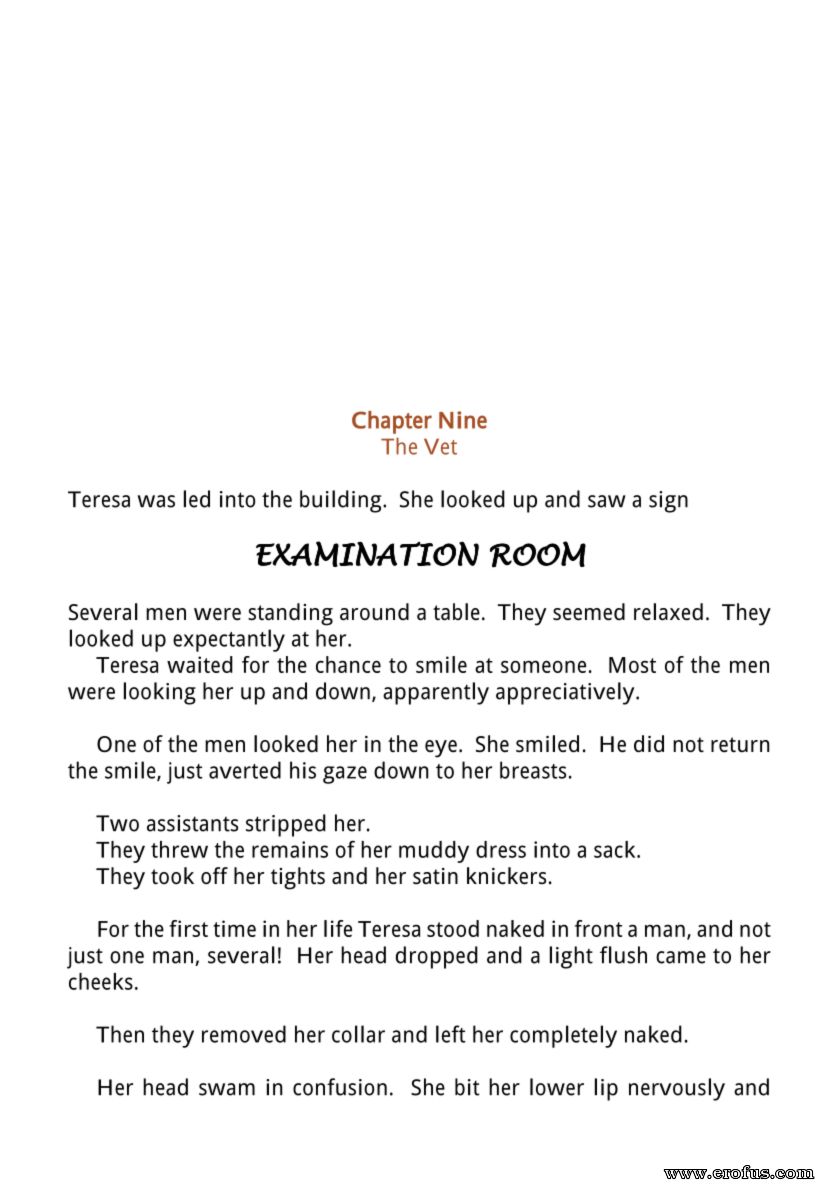 Chapter Nine
The Vet

Teresa was led into the building. She looked up and saw a sign

EXAMINATION ROOM

Several men were standing around a table. They seemed relaxed. They looked up expectantly at her.
Teresa waited for the chance to smile at someone. Most of the men were looking her up and down, apparently appreciatively.

One of the men looked her in the eye. She smiled. He did not return the smile, just averted his gaze down to her breasts.

Two assistants stripped her.
They threw the remains of her muddy dress into a sack.
They took off her tights and her satin knickers.

For the first time in her life Teresa stood naked in front a man, and not just one man, several! Her head dropped and a light flush came to her cheeks.

Then they removed her collar and left her completely naked.

Her head swam in confusion. She bit her lower lip nervously and

www.erofus.com